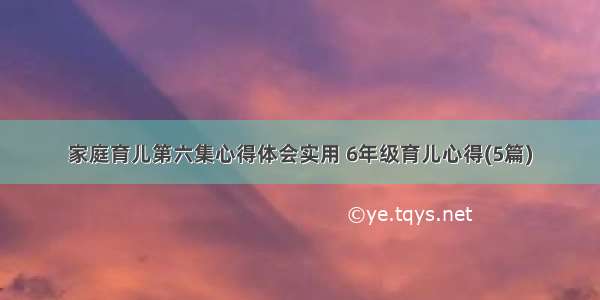 家庭育儿第六集心得体会实用 6年级育儿心得(5篇)

©ye.tqys.net